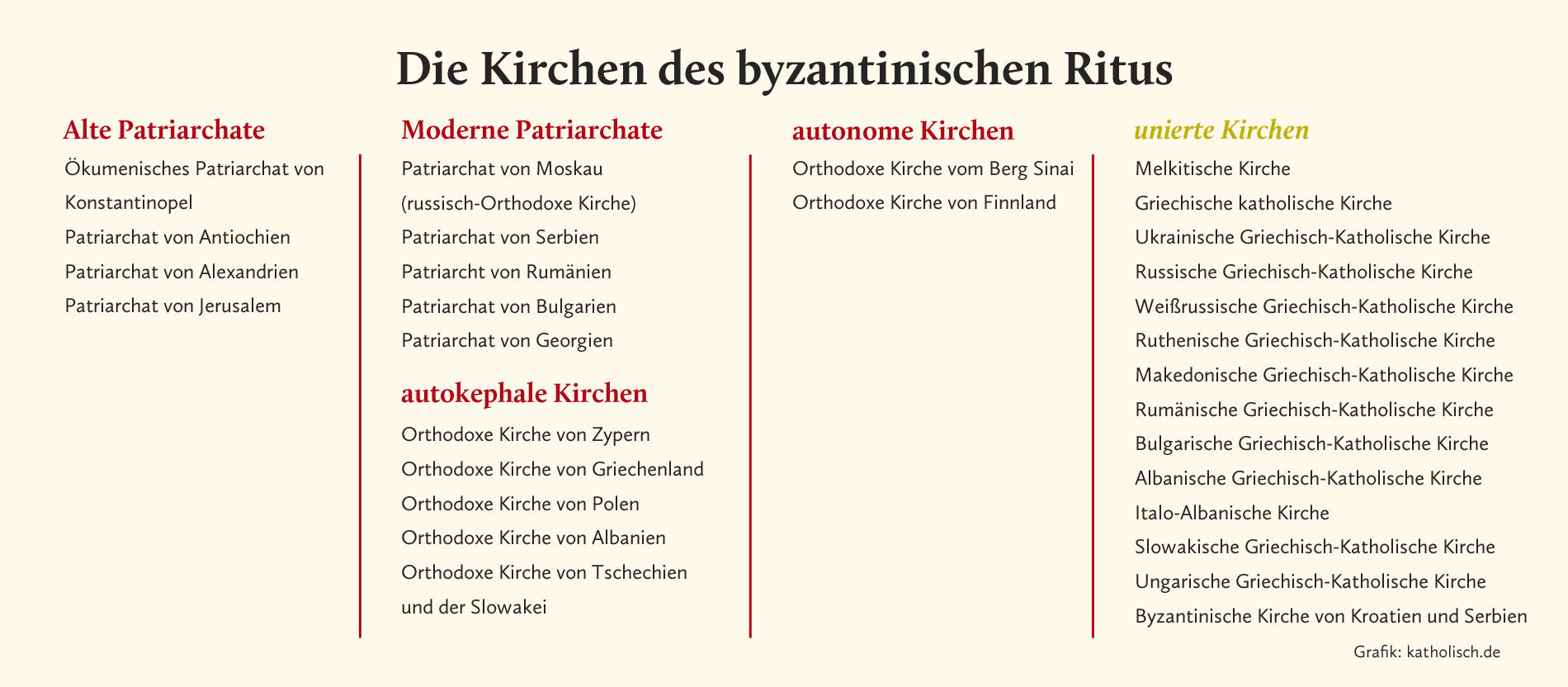 Die Kirchen des byzantinischen Ritus

Alte Patriarchate

Ökumenisches Patriarchat von Konstantinopel

Patriarchat von Antiochien

Patriarchat von Alexandrien

Patriarchat von Jerusalem

Moderne Patriarchate

Patriarchat von Moskau (russisch-Orthodoxe Kirche)

Patriarchat von Serbien

Patriarcht von Rumänien

Patriarchat von Bulgarien

Patriarchat von Georgien

autokephale Kirchen

Orthodoxe Kirche von Zypern

Orthodoxe Kirche von Griechenland

Orthodoxe Kirche von Polen

Orthodoxe Kirche von Albanien

Orthodoxe Kirche von Tschechien und der Slowakei

autonome Kirchen

Orthodoxe Kirche vom Berg Sinai

Orthodoxe Kirche von Finnland

unierte Kirchen

Melkitische Kirche

Griechische katholische Kirche

Ukrainische Griechisch-Katholische Kirche

Russische Griechisch-Katholische Kirche

Weißrussische Griechisch-Katholische Kirche

Ruthenische Griechisch-Katholische Kirche

Makedonische Griechisch-Katholische Kirche

Rumänische Griechisch-Katholische Kirche

Bulgarische Griechisch-Katholische Kirche

Albanische Griechisch-Katholische Kirche

Italo-Albanische Kirche

Slowakische Griechisch-Katholische Kirche

Ungarische Griechisch-Katholische Kirche

Byzantinische Kirche von Kroatien und Serbien

Grafik: katholisch.de